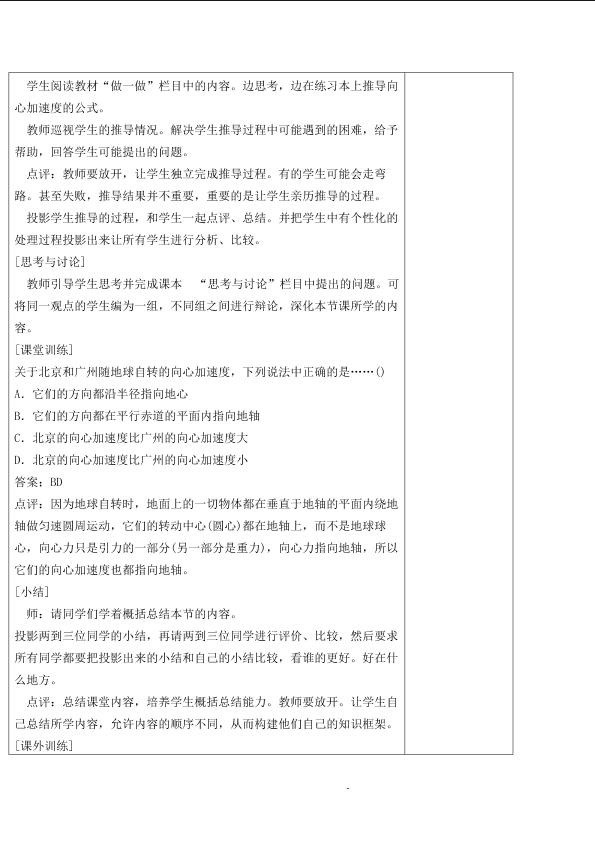 学生阅读教材“做一做”栏目中的内容。边思考，边在练习本上推导向心加速度的公式。

教师巡视学生的推导情况。解决学生推导过程中可能遇到的困难，给予帮助，回答学生可能提出的问题。

点评：教师要放开，让学生独立完成推导过程。有的学生可能会走弯路。甚至失败，推导结果并不重要，重要的是让学生亲历推导的过程。

投影学生推导的过程，和学生一起点评、总结。并把学生中有个性化的处理过程投影出来让所有学生进行分析、比较。

[思考与讨论]

教师引导学生思考并完成课本 “思考与讨论”栏目中提出的问题。可将同一观点的学生编为一组，不同组之间进行辩论，深化本节课所学的内容。

[课堂训练]

关于北京和广州随地球自转的向心加速度，下列说法中正确的是……()

A. 它们的方向都沿半径指向地心

B. 它们的方向都在平行赤道的平面内指向地轴

C. 北京的向心加速度比广州的向心加速度大

D. 北京的向心加速度比广州的向心加速度小

答案：BD

点评：因为地球自转时，地面上的一切物体都在垂直于地轴的平面内绕地轴做匀速圆周运动，它们的转动中心(圆心)都在地轴上，而不是地球球心，向心力只是引力的一部分(另一部分是重力)，向心力指向地轴，所以它们的向心加速度也都指向地轴。

[小结]

师：请同学们学着概括总结本节的内容。

投影两到三位同学的小结，再请两到三位同学进行评价、比较，然后要求所有同学都要把投影出来的小结和自己的小结比较，看谁的更好。好在什么地方。

点评：总结课堂内容，培养学生概括总结能力。教师要放开。让学生自己总结所学内容，允许内容的顺序不同，从而构建他们自己的知识框架。

[课外训练]

-